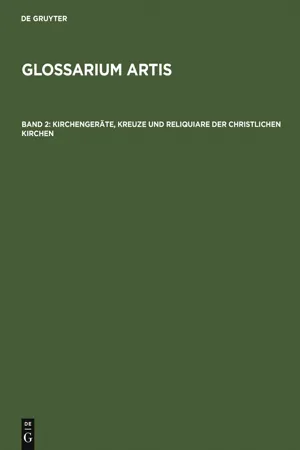 DE GRUYTER

GLOSSARIUM ARTIS

BAND 2: KIRCHENGERÄTE, KREUZE UND RELIQUIARE DER CHRISTLICHEN KIRCHEN

DE
G